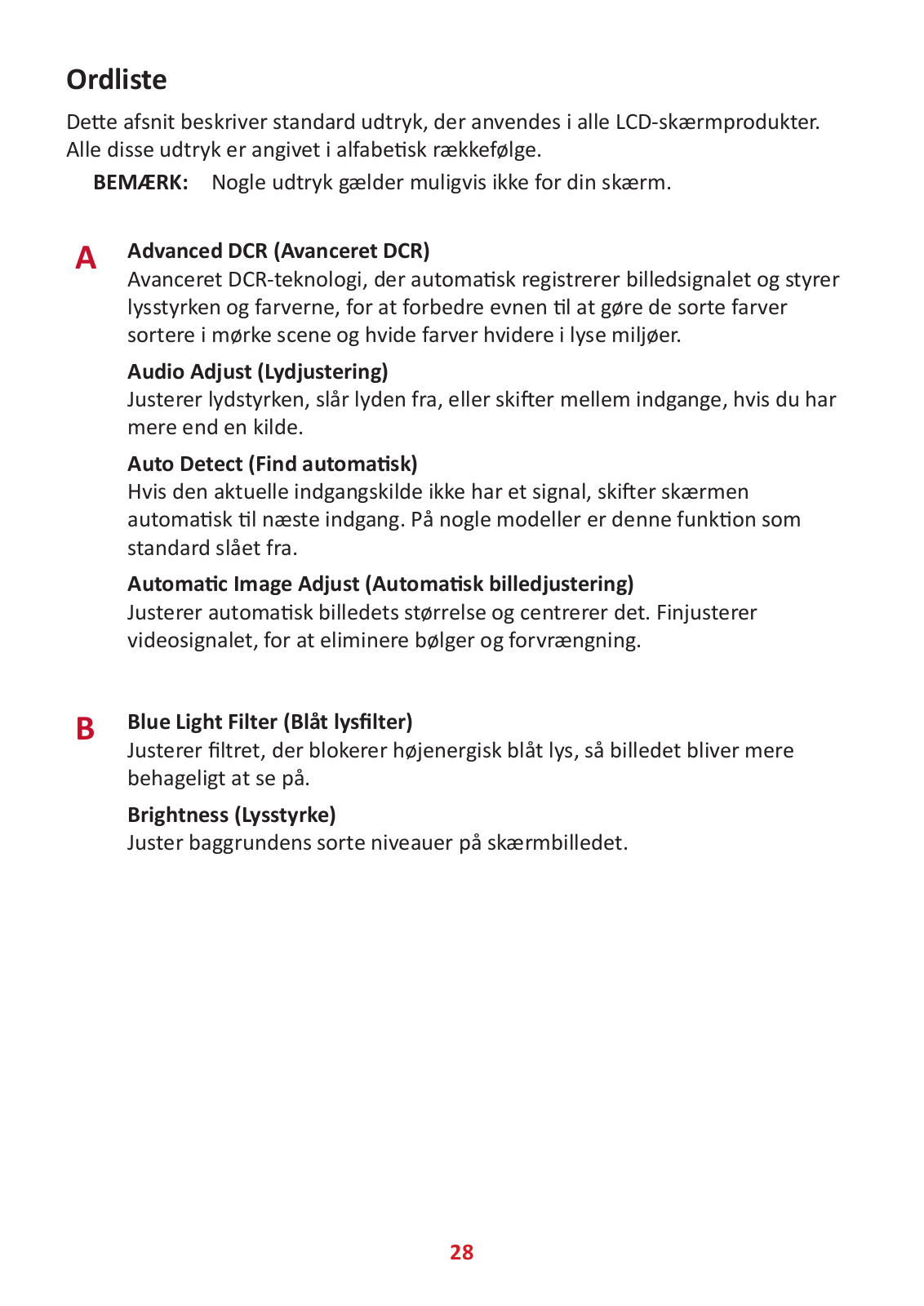 Ordliste

Dette afsnit beskriver standard udtryk, der anvendes i alle LCD-skærmprodukter. Alle disse udtryk er angivet i alfabetisk rækkefølge.

BEMÆRK: Nogle udtryk gælder muligvis ikke for din skærm.

A

Advanced DCR (Avanceret DCR)
Avanceret DCR-teknologi, der automatisk registrerer billedsignalet og styrer lysstyrken og farverne, for at forbedre evnen til at gøre de sorte farver sortere i mørke scene og hvide farver hvidere i lyse miljøer.

Audio Adjust (Lydjustering)
Justerer lydstyrken, slår lyden fra, eller skifter mellem indgange, hvis du har mere end en kilde.

Auto Detect (Find automatisk)
Hvis den aktuelle indgangskilde ikke har et signal, skifter skærmen automatisk til næste indgang. På nogle modeller er denne funktion som standard slået fra.

Automatic Image Adjust (Automatisk billedjustering)
Justerer automatisk billedets størrelse og centrerer det. Finjusterer videosignalet, for at eliminere bølger og forvrængning.

B

Blue Light Filter (Blåt lysfilter)
Justerer filtret, der blokerer højenergisk blåt lys, så billedet bliver mere behageligt at se på.

Brightness (Lysstyrke)
Juster baggrundens sorte niveauer på skærmbilledet.

28